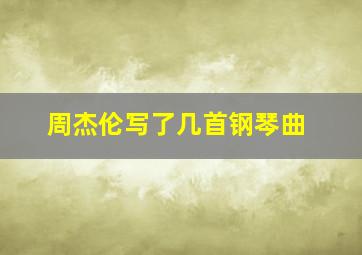 周杰伦写了几首钢琴曲